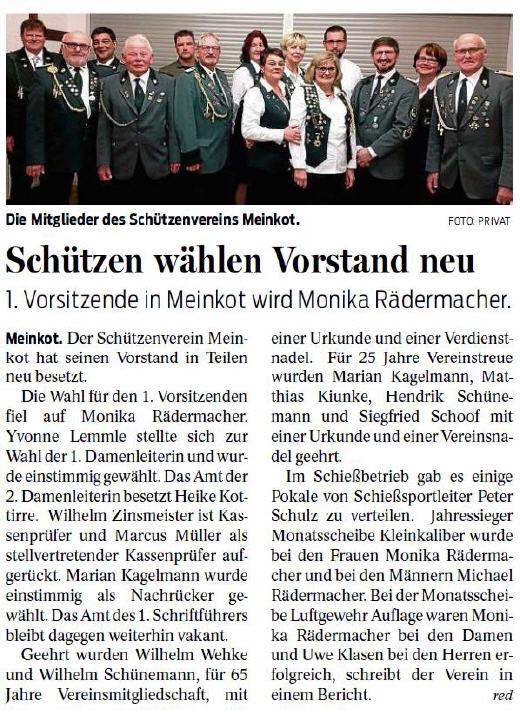 Die Mitglieder des Schützenvereins Meinkot.

FOTO: PRIVAT

Schützen wählen Vorstand neu

1. Vorsitzende in Meinkot wird Monika Rädermacher.

Meinkot. Der Schützenverein Meinkot hat seinen Vorstand in Teilen neu besetzt.

Die Wahl für den 1. Vorsitzenden fiel auf Monika Rädermacher. Yvonne Lemmle stellte sich zur Wahl der 1. Damenleiterin und wurde einstimmig gewählt. Das Amt der 2. Damenleiterin besetzt Heike Kottirre. Wilhelm Zinsmeister ist Kassenprüfer und Marcus Müller als stellvertretender Kassenprüfer aufgerückt. Marian Kagelmann wurde einstimmig als Nachrücker gewählt. Das Amt des 1. Schriftführers bleibt dagegen weiterhin vakant.

Geehrt wurden Wilhelm Wehke und Wilhelm Schünemann, für 65 Jahre Vereinsmitgliedschaft, mit einer Urkunde und einer Verdienstnadel. Für 25 Jahre Vereinstreue wurden Marian Kagelmann, Matthias Kiunke, Hendrik Schünemann und Siegfried Schoof mit einer Urkunde und einer Vereinsnadel geehrt.

Im Schießbetrieb gab es einige Pokale von Schießsportleiter Peter Schulz zu verteilen. Jahressieger Monatsscheibe Kleinkaliber wurde bei den Frauen Monika Rädermacher und bei den Männern Michael Rädermacher. Bei der Monatsscheibe Luftgewehr Auflage waren Monika Rädermacher bei den Damen und Uwe Klasen bei den Herren erfolgreich, schreibt der Verein in einem Bericht.

red